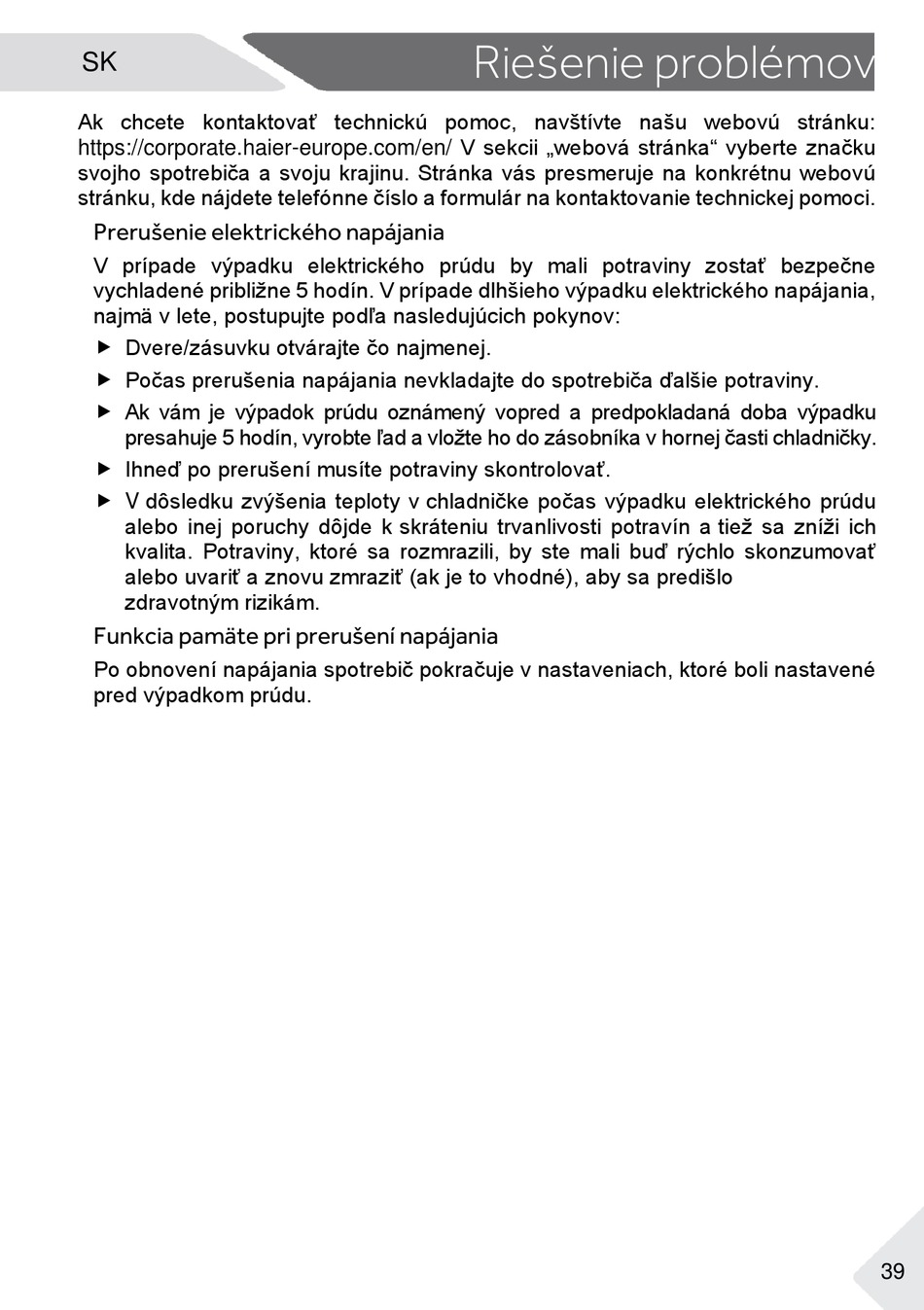 SK

Riešenie problémov

Ak chcete kontaktovať technickú pomoc, navštívte našu webovú stránku: https://corporate.haier-europe.com/en/ V sekcii „webová stránka“ vyberte značku svojho spotrebiča a svoju krajinu. Stránka vás presmeruje na konkrétnu webovú stránku, kde nájdete telefónne číslo a formulár na kontaktovanie technickej pomoci.

Prerušenie elektrického napájania

V prípade výpadku elektrického prúdu by mali potraviny zostať bezpečne vychladené približne 5 hodín. V prípade dlhšieho výpadku elektrického napájania, najmä v lete, postupujte podľa nasledujúcich pokynov:

▶ Dvere/zásuvku otvárajte čo najmenej.

▶ Počas prerušenia napájania nevkladajte do spotrebiča ďalšie potraviny.

▶ Ak vám je výpadok prúdu oznámený vopred a predpokladaná doba výpadku presahuje 5 hodín, vyrobte ľad a vložte ho do zásobníka v hornej časti chladničky.

▶ Ihneď po prerušení musíte potraviny skontrolovať.

▶ V dôsledku zvýšenia teploty v chladničke počas výpadku elektrického prúdu alebo inej poruchy dôjde k skráteniu trvanlivosti potravín a tiež sa zníži ich kvalita. Potraviny, ktoré sa rozmrazili, by ste mali buď rýchlo skonzumovať alebo uvariť a znovu zmraziť (ak je to vhodné), aby sa predišlo zdravotným rizikám.

Funkcia pamäte pri prerušení napájania

Po obnovení napájania spotrebič pokračuje v nastaveniach, ktoré boli nastavené pred výpadkom prúdu.

39